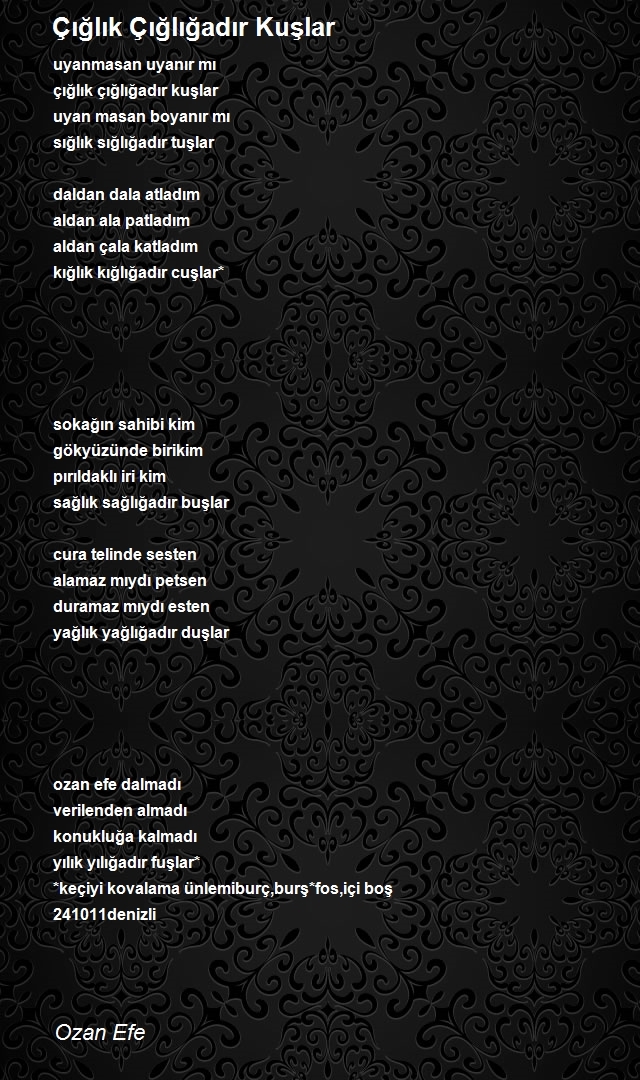 Çığlık Çığlığadır Kuşlar

uyanmasan uyanır mı
çığlık çığlığadır kuşlar
uyan masan boyanır mı
sığlık sığlığadır tuşlar

daldan dala atladım
aldan ala patladım
aldan çala katladım
kığlık kığlığadır cuşlar*

sokağın sahibi kim
gökyüzünde birikim
pırıldaklı iri kim
sağlık sağlığadır buşlar

cura telinde sesten
alamaz mıydı petsen
duramaz mıydı esten
yağlık yağlığadır duşlar

ozan efe dalmadı
verilenden almadı
konukluğa kalmadı
yılık yılığadır fuşlar*
*keçiyi kovalama ünlemiburç,burş*fos,içi boş
241011denizli

Ozan Efe